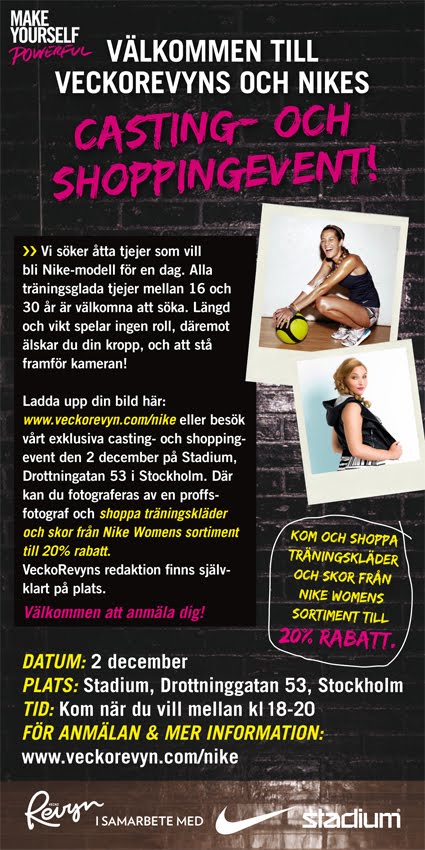 MAKE YOURSELF POWERFUL

VÄLKOMMEN TILL VECKOREVYNS OCH NIKES

CASTING- OCH SHOPPINGEVENT!

>> Vi söker åtta tjejer som vill bli Nike-modell för en dag. Alla träningsglada tjejer mellan 16 och 30 år är välkomna att söka. Längd och vikt spelar ingen roll, däremot älskar du din kropp, och att stå framför kameran!

Ladda upp din bild här: www.veckorevyn.com/nike eller besök vårt exklusiva casting- och shoppingevent den 2 december på Stadium, Drottningatan 53 i Stockholm. Där kan du fotograferas av en proffsfotograf och shoppa träningskläder och skor från Nike Womens sortiment till 20% rabatt.
VeckoRevyns redaktion finns självklart på plats.

Välkommen att anmäla dig!

KOM OCH SHOPPA TRÄNINGSKLÄDER OCH SKOR FRÅN NIKE WOMENS SORTIMENT TILL 20% RABATT.

DATUM: 2 december
PLATS: Stadium, Drottninggatan 53, Stockholm
TID: Kom när du vill mellan kl 18-20
FÖR ANMÄLAN & MER INFORMATION:
www.veckorevyn.com/nike

Revyn I SAMARBETE MED stadium